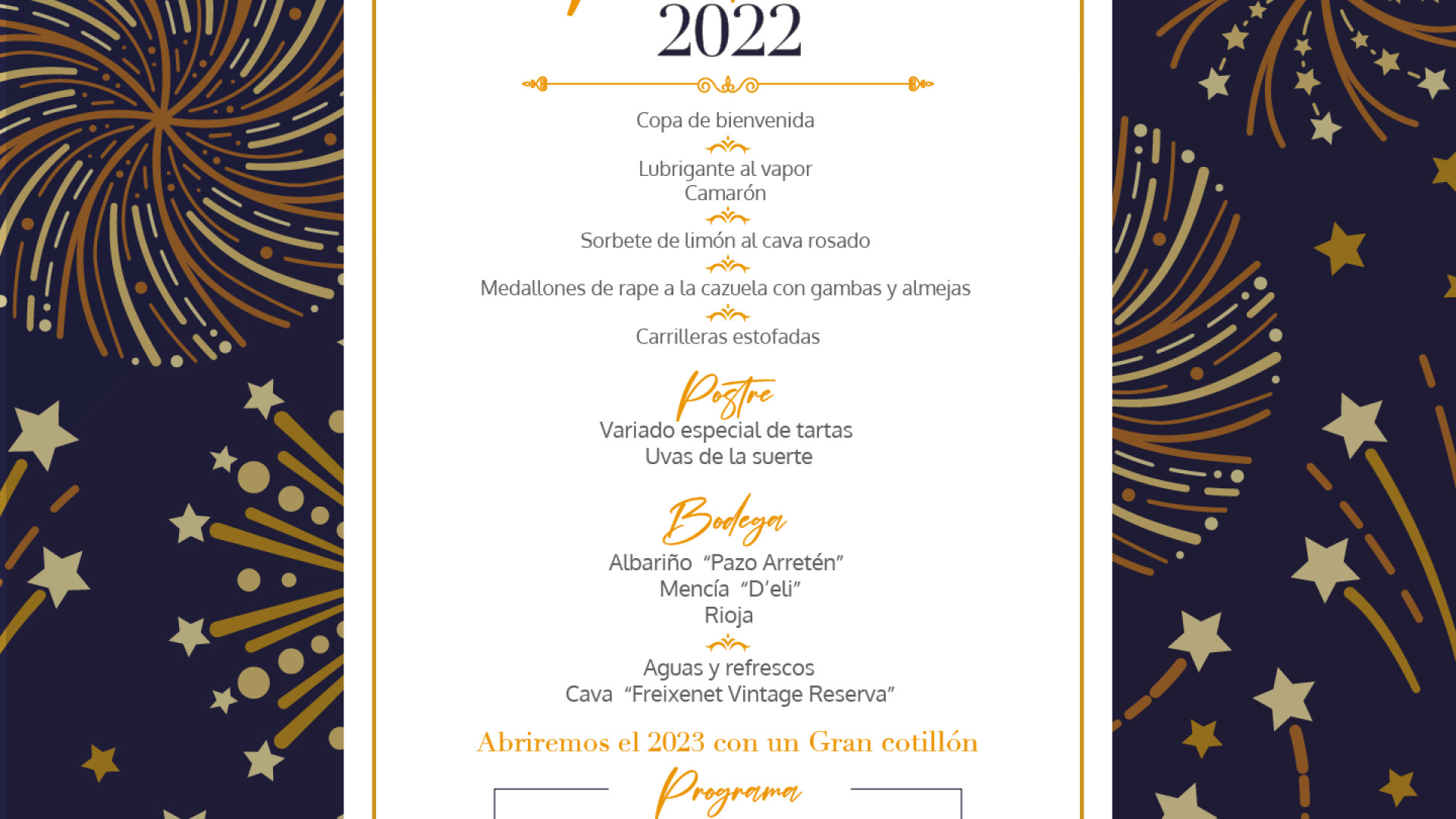 2022

Copa de bienvenida

Lubrigante al vapor
Camarón

Sorbete de limón al cava rosado

Medallones de rape a la cazuela con gambas y almejas

Carrilleras estofadas

Postre

Variado especial de tartas
Uvas de la suerte

Bodega

Albariño "Pazo Arretén"
Mencía "D'eli"
Rioja

Aguas y refrescos
Cava "Freixenet Vintage Reserva"

Abriremos el 2023 con un Gran cotillón

Programa